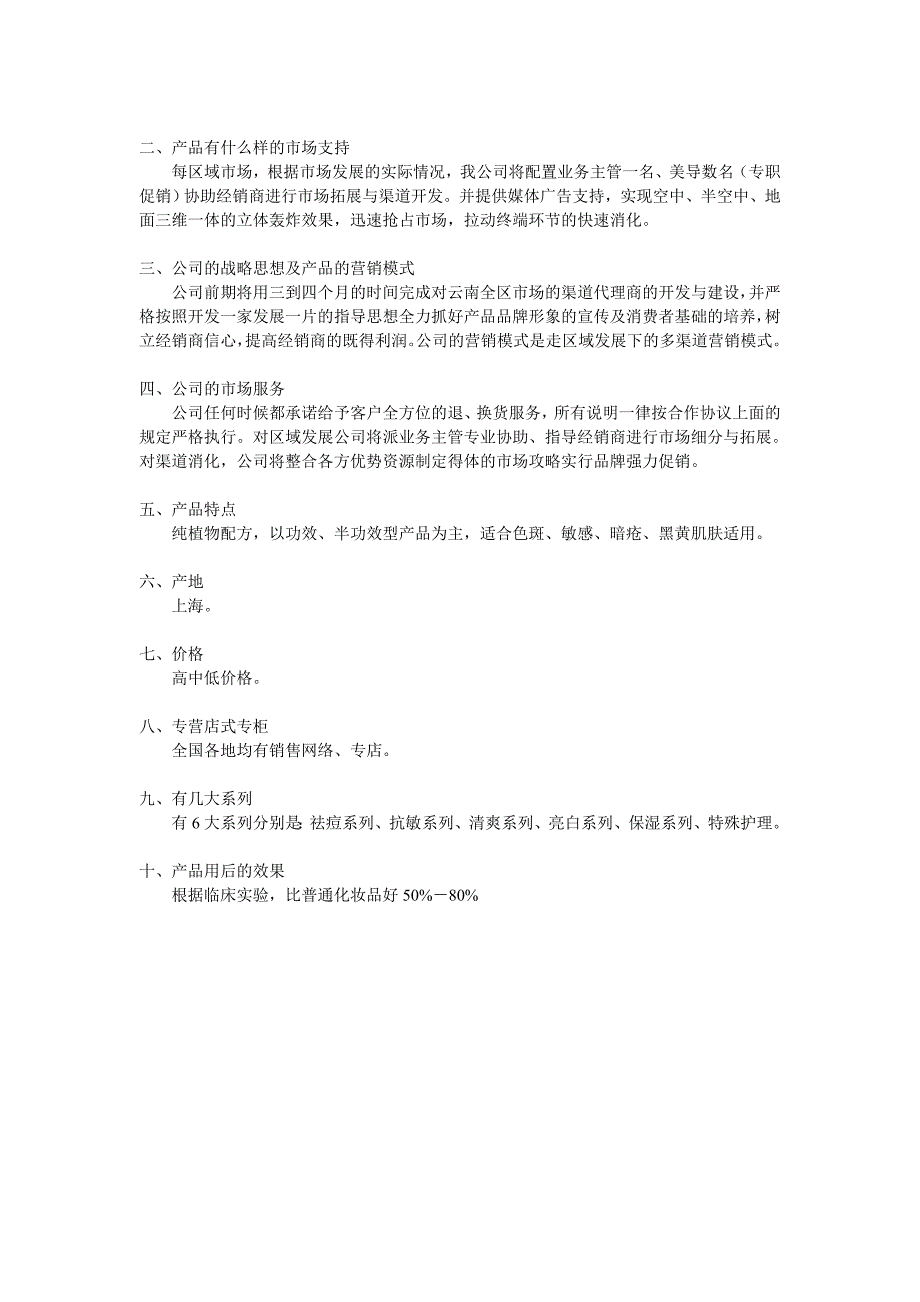 二、产品有什么样的市场支持

每区域市场，根据市场发展的实际情况，我公司将配置业务主管一名、美导数名（专职促销）协助经销商进行市场拓展与渠道开发。并提供媒体广告支持，实现空中、半空中、地面三维一体的立体轰炸效果，迅速抢占市场，拉动终端环节的快速消化。

三、公司的战略思想及产品的营销模式

公司前期将用三到四个月的时间完成对云南全区市场的渠道代理商的开发与建设，并严格按照开发一家发展一片的指导思想全力抓好产品品牌形象的宣传及消费者基础的培养，树立经销商信心，提高经销商的既得利润。公司的营销模式是走区域发展下的多渠道营销模式。

四、公司的市场服务

公司任何时候都承诺给予客户全方位的退、换货服务，所有说明一律按合作协议上面的规定严格执行。对区域发展公司将派业务主管专业协助、指导经销商进行市场细分与拓展。对渠道消化，公司将整合各方优势资源制定得体的市场攻略实行品牌强力促销。

五、产品特点

纯植物配方，以功效、半功效型产品为主，适合色斑、敏感、暗疮、黑黄肌肤适用。

六、产地

上海。

七、价格

高中低价格。

八、专营店式专柜

全国各地均有销售网络、专店。

九、有几大系列

有 6 大系列分别是 祛痘系列、抗敏系列、清爽系列、亮白系列、保湿系列、特殊护理。

十、产品用后的效果

根据临床实验，比普通化妆品好 50%－80%